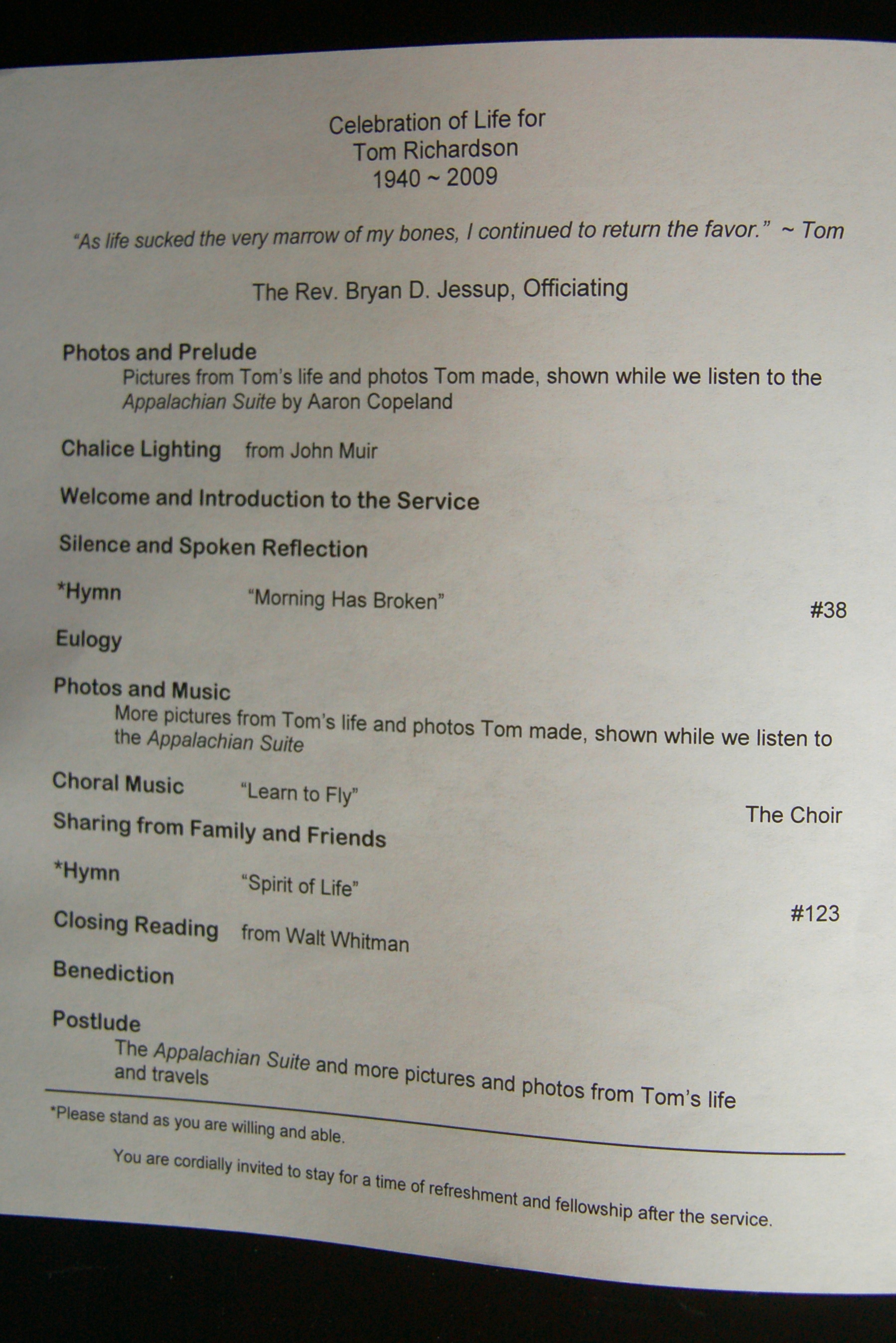 Celebration of Life for
Tom Richardson
1940 ~ 2009

"As life sucked the very marrow of my bones, I continued to return the favor." ~ Tom

The Rev. Bryan D. Jessup, Officiating

Photos and Prelude
Pictures from Tom's life and photos Tom made, shown while we listen to the Appalachian Suite by Aaron Copeland

Chalice Lighting from John Muir

Welcome and Introduction to the Service

Silence and Spoken Reflection

*Hymn "Morning Has Broken" #38

Eulogy

Photos and Music
More pictures from Tom's life and photos Tom made, shown while we listen to the Appalachian Suite

Choral Music "Learn to Fly" The Choir

Sharing from Family and Friends

*Hymn "Spirit of Life" #123

Closing Reading from Walt Whitman

Benediction

Postlude
The Appalachian Suite and more pictures and photos from Tom's life and travels

*Please stand as you are willing and able.

You are cordially invited to stay for a time of refreshment and fellowship after the service.